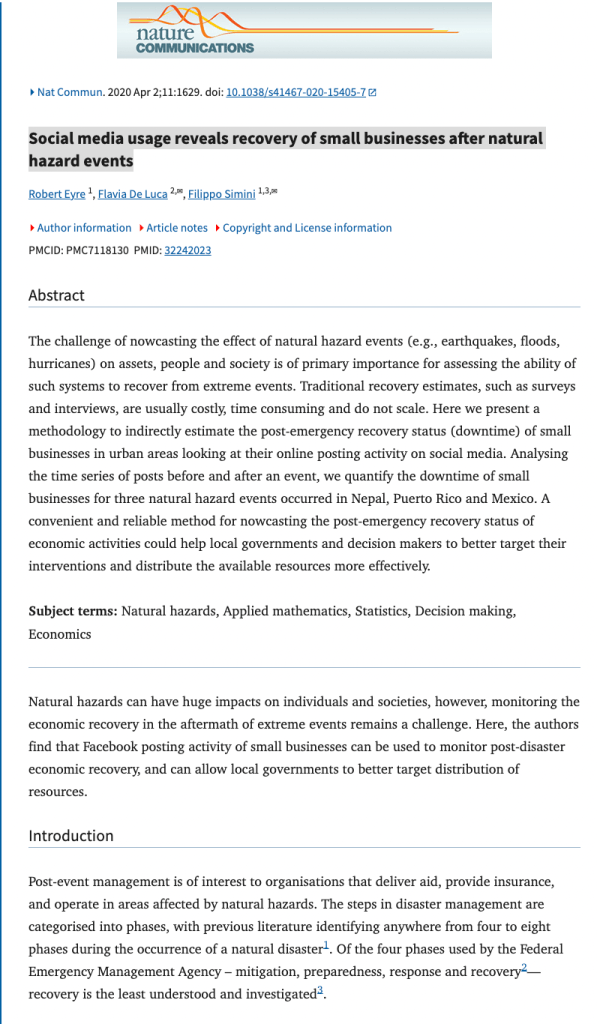 nature COMMUNICATIONS

Nat Commun. 2020 Apr 2;11:1629. doi: 10.1038/s41467-020-15405-7

Social media usage reveals recovery of small businesses after natural hazard events

Robert Eyre $^{1}$, Flavia De Luca $^{2,✉}$, Filippo Simini $^{1,3,✉}$

Author information Article notes Copyright and License information

PMCID: PMC7118130 PMID: 32242023

Abstract

The challenge of nowcasting the effect of natural hazard events (e.g., earthquakes, floods, hurricanes) on assets, people and society is of primary importance for assessing the ability of such systems to recover from extreme events. Traditional recovery estimates, such as surveys and interviews, are usually costly, time consuming and do not scale. Here we present a methodology to indirectly estimate the post-emergency recovery status (downtime) of small businesses in urban areas looking at their online posting activity on social media. Analysing the time series of posts before and after an event, we quantify the downtime of small businesses for three natural hazard events occurred in Nepal, Puerto Rico and Mexico. A convenient and reliable method for nowcasting the post-emergency recovery status of economic activities could help local governments and decision makers to better target their interventions and distribute the available resources more effectively.

Subject terms: Natural hazards, Applied mathematics, Statistics, Decision making, Economics

Natural hazards can have huge impacts on individuals and societies, however, monitoring the economic recovery in the aftermath of extreme events remains a challenge. Here, the authors find that Facebook posting activity of small businesses can be used to monitor post-disaster economic recovery, and can allow local governments to better target distribution of resources.

Introduction

Post-event management is of interest to organisations that deliver aid, provide insurance, and operate in areas affected by natural hazards. The steps in disaster management are categorised into phases, with previous literature identifying anywhere from four to eight phases during the occurrence of a natural disaster$^{1}$. Of the four phases used by the Federal Emergency Management Agency – mitigation, preparedness, response and recovery$^{2}$— recovery is the least understood and investigated$^{3}$.